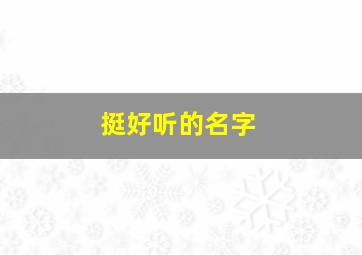 挺好听的名字